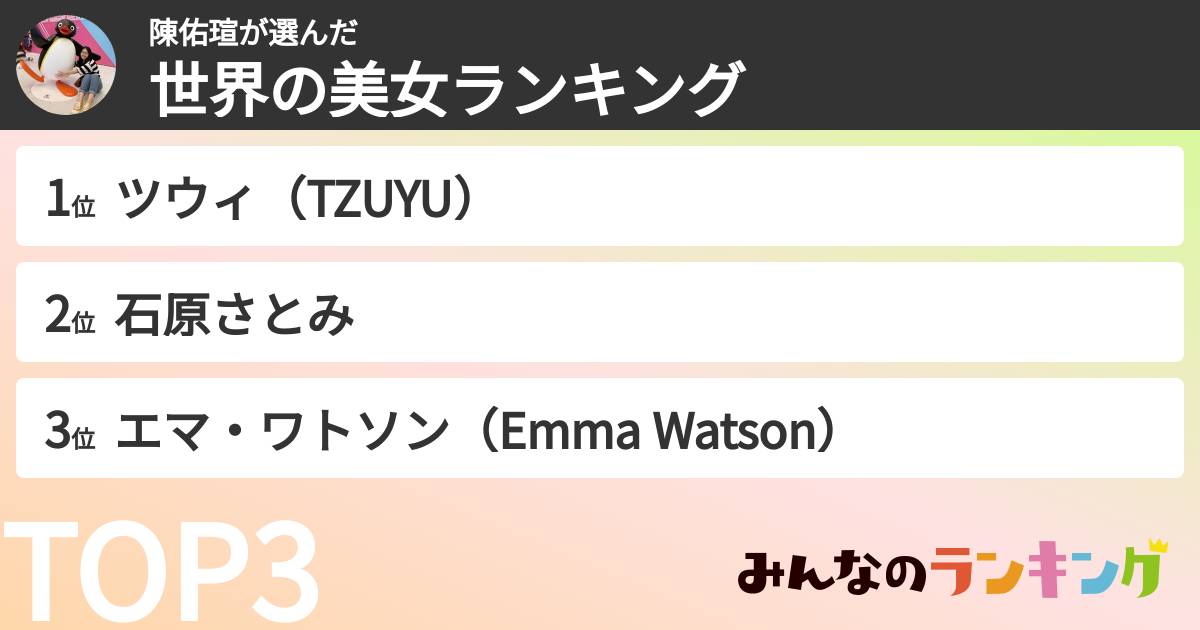 陳佑瑄が選んだ
世界の美女ランキング

1位 ツウィ（TZUYU）

2位 石原さとみ

3位 エマ・ワトソン（Emma Watson）

TOP3

みんなのランキング